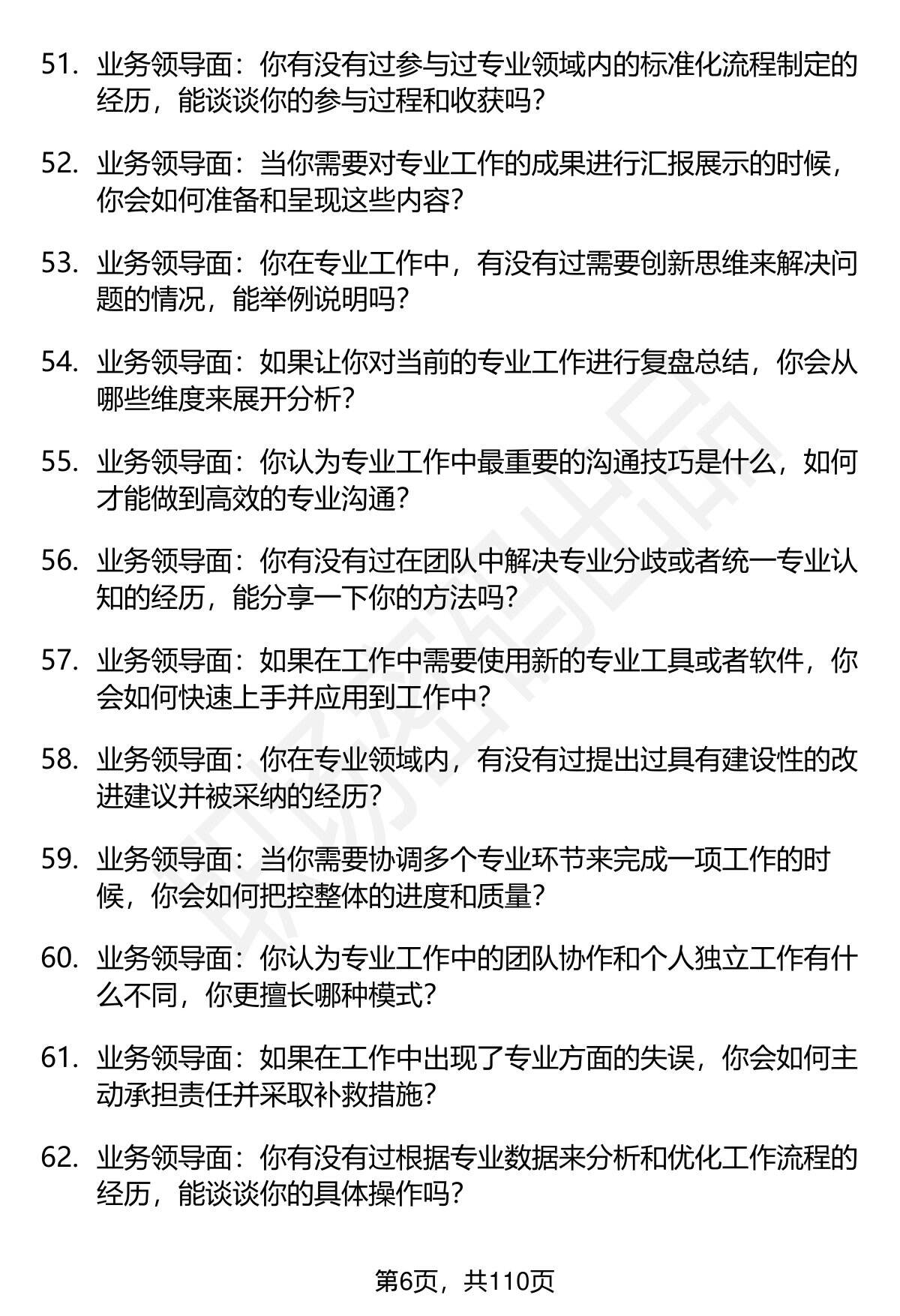 51. 业务领导面：你有没有过参与过专业领域内的标准化流程制定的经历，能谈谈你的参与过程和收获吗？

52. 业务领导面：当你需要对专业工作的成果进行汇报展示的时候，你会如何准备和呈现这些内容？

53. 业务领导面：你在专业工作中，有没有过需要创新思维来解决问题的情况，能举例说明吗？

54. 业务领导面：如果让你对当前的专业工作进行复盘总结，你会从哪些维度来展开分析？

55. 业务领导面：你认为专业工作中最重要的沟通技巧是什么，如何才能做到高效的专业沟通？

56. 业务领导面：你有没有过在团队中解决专业分歧或者统一专业认知的经历，能分享一下你的方法吗？

57. 业务领导面：如果在工作中需要使用新的专业工具或者软件，你会如何快速上手并应用到工作中？

58. 业务领导面：你在专业领域内，有没有过提出过具有建设性的改进建议并被采纳的经历？

59. 业务领导面：当你需要协调多个专业环节来完成一项工作的时候，你会如何把控整体的进度和质量？

60. 业务领导面：你认为专业工作中的团队协作和个人独立工作有什么不同，你更擅长哪种模式？

61. 业务领导面：如果在工作中出现了专业方面的失误，你会如何主动承担责任并采取补救措施？

62. 业务领导面：你有没有过根据专业数据来分析和优化工作流程的经历，能谈谈你的具体操作吗？

第6页，共110页